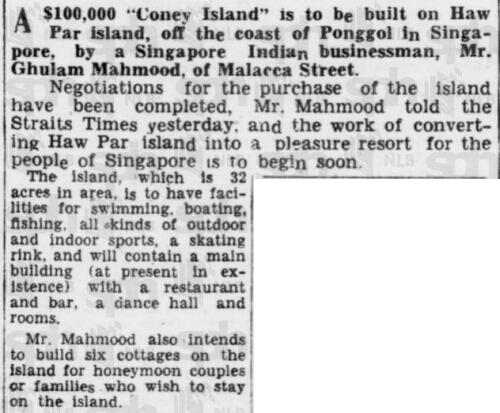 A $100,000 "Coney Island" is to be built on Haw Par island, off the coast of Ponggol in Singapore, by a Singapore Indian businessman, Mr. Ghulam Mahmood, of Malacca Street.

Negotiations for the purchase of the island have been completed, Mr. Mahmood told the Straits Times yesterday, and the work of converting Haw Par island into a pleasure resort for the people of Singapore is to begin soon.

The island, which is 32 acres in area, is to have facilities for swimming, boating, fishing, all kinds of outdoor and indoor sports, a skating rink, and will contain a main building (at present in existence) with a restaurant and bar, a dance hall and rooms.

Mr. Mahmood also intends to build six cottages on the island for honeymoon couples or families who wish to stay on the island.

NLB